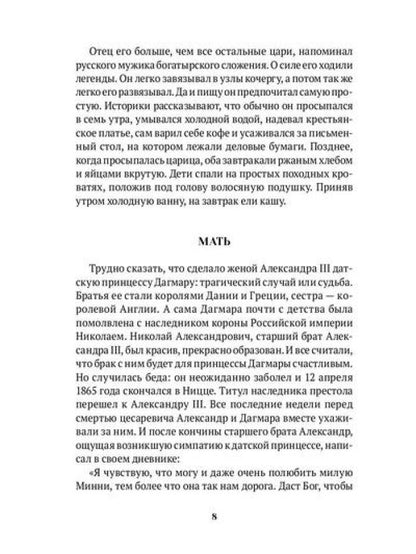 Отец его больше, чем все остальные цари, напоминал русского мужика богатырского сложения. О силе его ходили легенды. Он легко завязывал в узлы кочергу, а потом так же легко его развязывал. Да и пищу он предпочитал самую простую. Историки рассказывают, что обычно он просыпался в семь утра, умывался холодной водой, надевал крестьянское платье, сам варил себе кофе и усаживался за письменный стол, на котором лежали деловые бумаги. Позднее, когда просыпалась царица, оба завтракали ржаным хлебом и яйцами вкрутую. Дети спали на простых походных кроватях, положив под голову волосяную подушку. Приняв утром холодную ванну, на завтрак ели кашу.

МАТЬ

Трудно сказать, что сделало женой Александра III датскую принцессу Дагмару: трагический случай или судьба. Братья ее стали королями Дании и Греции, сестра — королевой Англии. А сама Дагмара почти с детства была помолвлена с наследником короны Российской империи Николаем. Николай Александрович, старший брат Александра III, был красив, прекрасно образован. И все считали, что брак с ним будет для принцессы Дагмары счастливым. Но случилась беда: он неожиданно заболел и 12 апреля 1865 года скончался в Ницце. Титул наследника престола перешел к Александру III. Все последние недели перед смертью цесаревича Александр и Дагмара вместе ухаживали за ним. И после кончины старшего брата Александр, ощущая возникшую симпатию к датской принцессе, написал в своем дневнике:

«Я чувствую, что могу и даже очень полюбить милую Минни, тем более что она так нам дорога. Даст Бог, чтобы

8